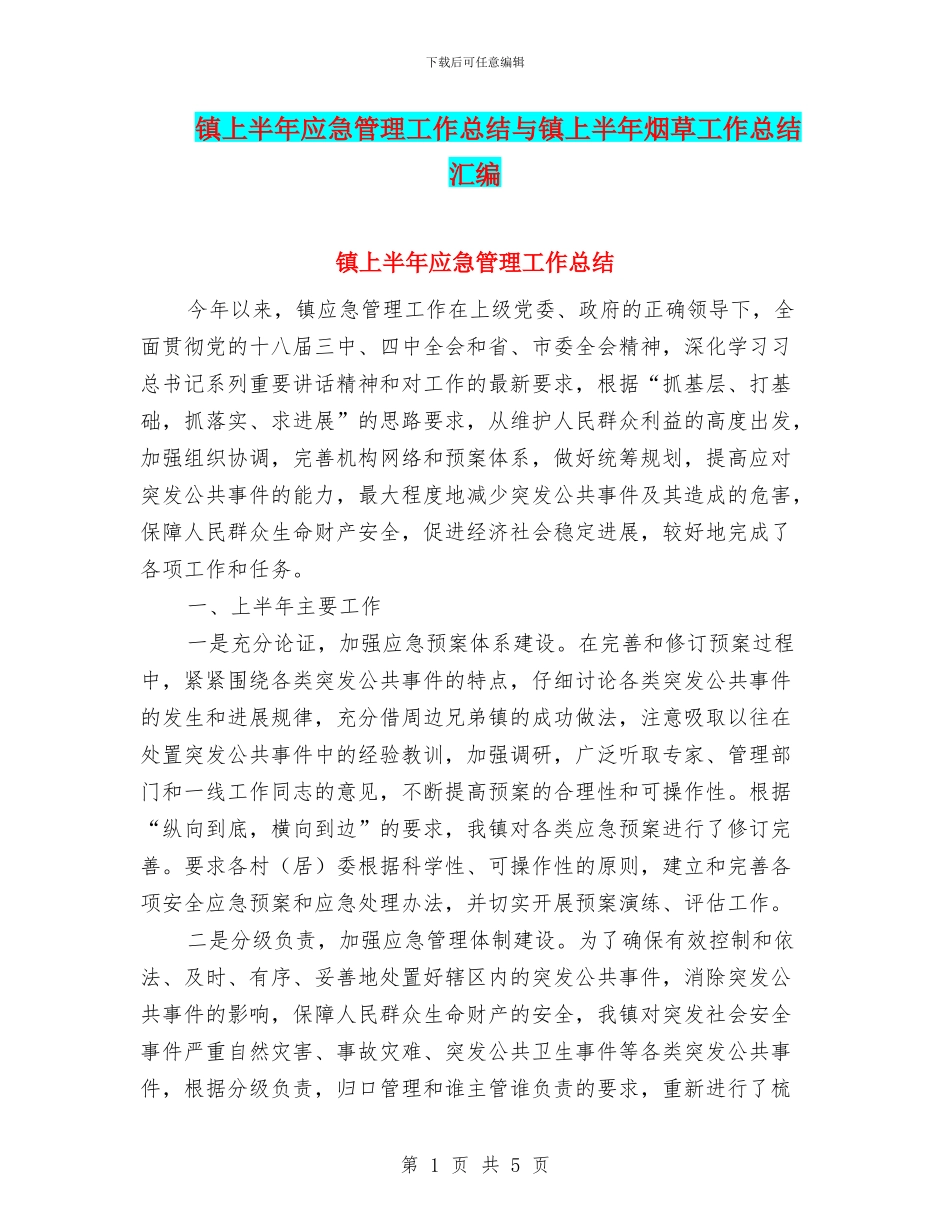 下载后可任意编辑

镇上半年应急管理工作总结与镇上半年烟草工作总结汇编

镇上半年应急管理工作总结

今年以来，镇应急管理工作在上级党委、政府的正确领导下，全面贯彻党的十八届三中、四中全会和省、市委全会精神，深化学习习总书记系列重要讲话精神和对工作的最新要求，根据“抓基层、打基础，抓落实、求进展”的思路要求，从维护人民群众利益的高度出发，加强组织协调，完善机构网络和预案体系，做好统筹规划，提高应对突发公共事件的能力，最大程度地减少突发公共事件及其造成的危害，保障人民群众生命财产安全，促进经济社会稳定进展，较好地完成了各项工作和任务。

一、上半年主要工作

一是充分论证，加强应急预案体系建设。在完善和修订预案过程中，紧紧围绕各类突发公共事件的特点，仔细讨论各类突发公共事件的发生和进展规律，充分借周边兄弟镇的成功做法，注意吸取以往在处置突发公共事件中的经验教训，加强调研，广泛听取专家、管理部门和一线工作同志的意见，不断提高预案的合理性和可操作性。根据“纵向到底，横向到边”的要求，我镇对各类应急预案进行了修订完善。要求各村（居）委根据科学性、可操作性的原则，建立和完善各项安全应急预案和应急处理办法，并切实开展预案演练、评估工作。

二是分级负责，加强应急管理体制建设。为了确保有效控制和依法、及时、有序、妥善地处置好辖区内的突发公共事件，消除突发公共事件的影响，保障人民群众生命财产的安全，我镇对突发社会安全事件严重自然灾害、事故灾难、突发公共卫生事件等各类突发公共事件，根据分级负责，归口管理和谁主管谁负责的要求，重新进行了梳

第 1 页 共 5 页